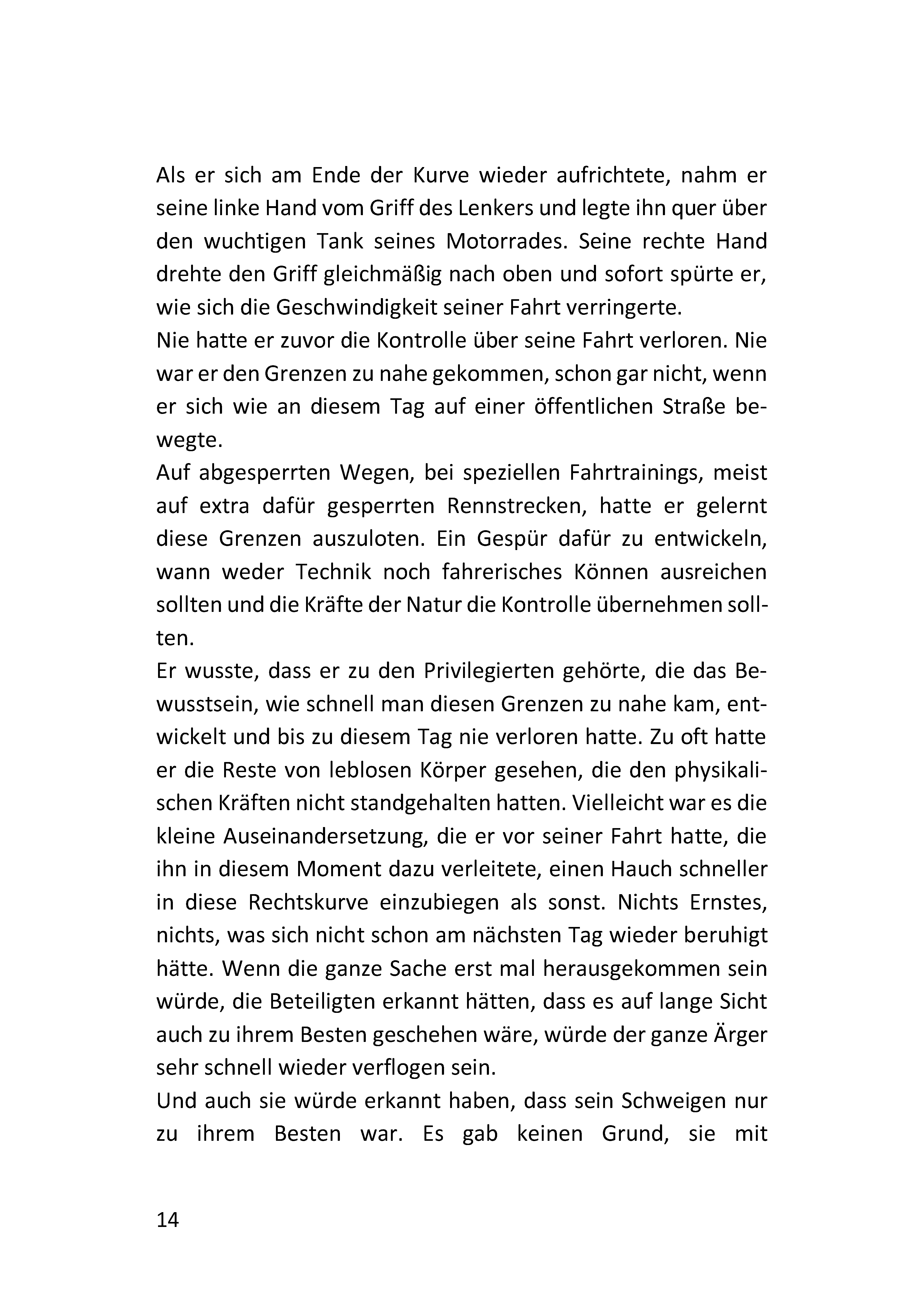 Als er sich am Ende der Kurve wieder aufrichtete, nahm er seine linke Hand vom Griff des Lenkers und legte ihn quer über den wuchtigen Tank seines Motorrades. Seine rechte Hand drehte den Griff gleichmäßig nach oben und sofort spürte er, wie sich die Geschwindigkeit seiner Fahrt verringerte.

Nie hatte er zuvor die Kontrolle über seine Fahrt verloren. Nie war er den Grenzen zu nahe gekommen, schon gar nicht, wenn er sich wie an diesem Tag auf einer öffentlichen Straße bewegte.

Auf abgesperrten Wegen, bei speziellen Fahrtrainings, meist auf extra dafür gesperrten Rennstrecken, hatte er gelernt diese Grenzen auszuloten. Ein Gespür dafür zu entwickeln, wann weder Technik noch fahrerisches Können ausreichen sollten und die Kräfte der Natur die Kontrolle übernehmen sollten.

Er wusste, dass er zu den Privilegierten gehörte, die das Bewusstsein, wie schnell man diesen Grenzen zu nahe kam, entwickelt und bis zu diesem Tag nie verloren hatte. Zu oft hatte er die Reste von leblosen Körper gesehen, die den physikalischen Kräften nicht standgehalten hatten. Vielleicht war es die kleine Auseinandersetzung, die er vor seiner Fahrt hatte, die ihn in diesem Moment dazu verleitete, einen Hauch schneller in diese Rechtskurve einzubiegen als sonst. Nichts Ernstes, nichts, was sich nicht schon am nächsten Tag wieder beruhigt hätte. Wenn die ganze Sache erst mal herausgekommen sein würde, die Beteiligten erkannt hätten, dass es auf lange Sicht auch zu ihrem Besten geschehen wäre, würde der ganze Ärger sehr schnell wieder verflogen sein.

Und auch sie würde erkannt haben, dass sein Schweigen nur zu ihrem Besten war. Es gab keinen Grund, sie mit

14